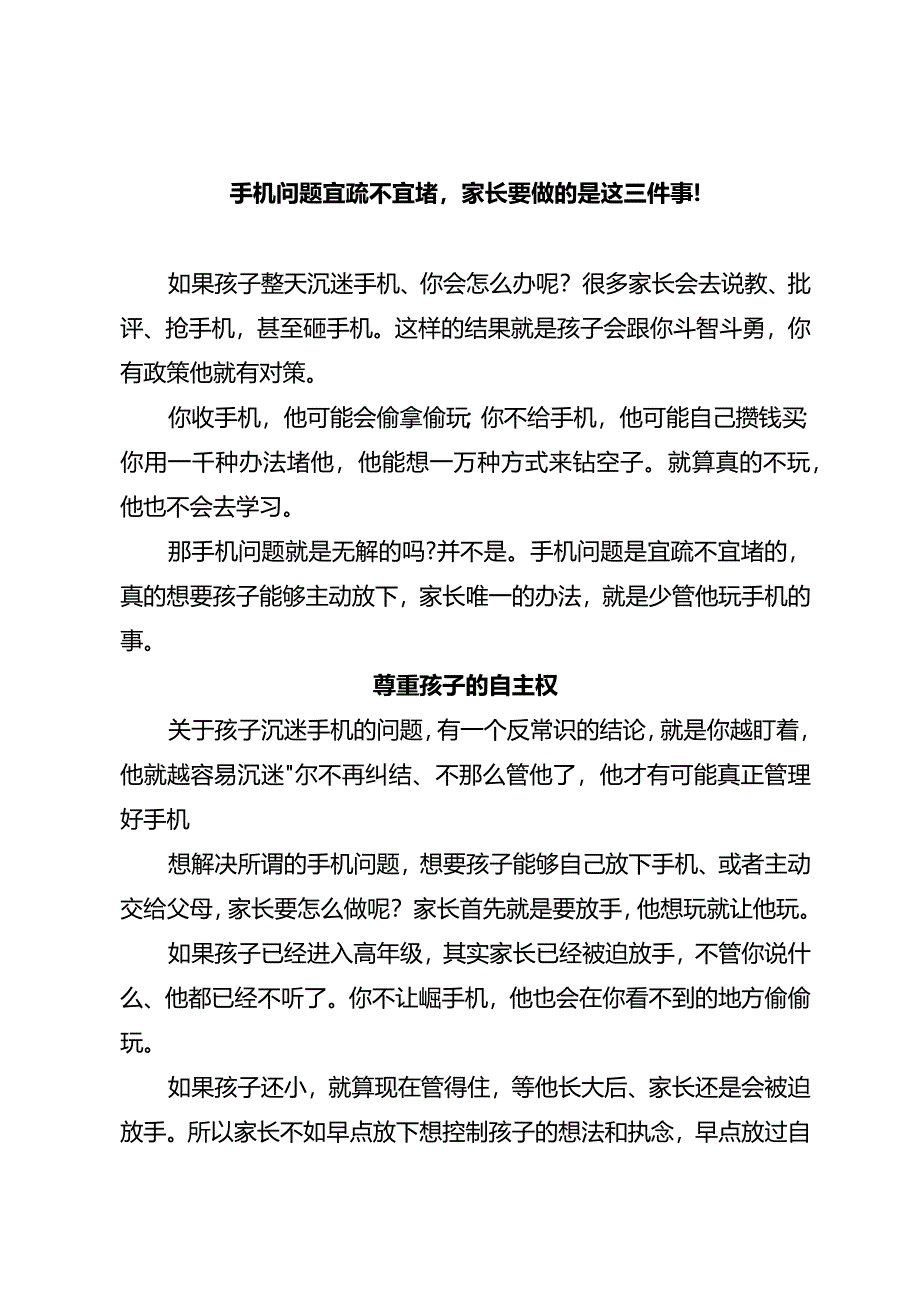 手机问题宜疏不宜堵，家长要做的是这三件事!

如果孩子整天沉迷手机、你会怎么办呢？很多家长会去说教、批评、抢手机，甚至砸手机。这样的结果就是孩子会跟你斗智斗勇，你有政策他就有对策。

你收手机，他可能会偷拿偷玩 你不给手机，他可能自己攒钱买 你用一千种办法堵他，他能想一万种方式来钻空子。就算真的不玩，他也不会去学习。

那手机问题就是无解的吗?并不是。手机问题是宜疏不宜堵的，真的想要孩子能够主动放下，家长唯一的办法，就是少管他玩手机的事。

尊重孩子的自主权

关于孩子沉迷手机的问题，有一个反常识的结论，就是你越盯着，他就越容易沉迷"尔不再纠结、不那么管他了，他才有可能真正管理好手机

想解决所谓的手机问题，想要孩子能够自己放下手机、或者主动交给父母，家长要怎么做呢？家长首先就是要放手，他想玩就让他玩。

如果孩子已经进入高年级，其实家长已经被迫放手，不管你说什么、他都已经不听了。你不让崛手机，他也会在你看不到的地方偷偷玩。

如果孩子还小，就算现在管得住，等他长大后、家长还是会被迫放手。所以家长不如早点放下想控制孩子的想法和执念，早点放过自